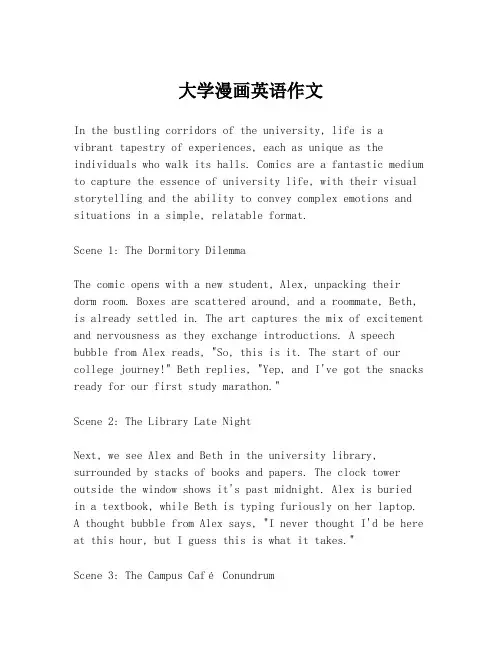 大学漫画英语作文

In the bustling corridors of the university, life is a vibrant tapestry of experiences, each as unique as the individuals who walk its halls. Comics are a fantastic medium to capture the essence of university life, with their visual storytelling and the ability to convey complex emotions and situations in a simple, relatable format.

Scene 1: The Dormitory Dilemma

The comic opens with a new student, Alex, unpacking their dorm room. Boxes are scattered around, and a roommate, Beth, is already settled in. The art captures the mix of excitement and nervousness as they exchange introductions. A speech bubble from Alex reads, "So, this is it. The start of our college journey!" Beth replies, "Yep, and I've got the snacks ready for our first study marathon."

Scene 2: The Library Late Night

Next, we see Alex and Beth in the university library, surrounded by stacks of books and papers. The clock tower outside the window shows it's past midnight. Alex is buried in a textbook, while Beth is typing furiously on her laptop. A thought bubble from Alex says, "I never thought I'd be here at this hour, but I guess this is what it takes."

Scene 3: The Campus Café Conundrum